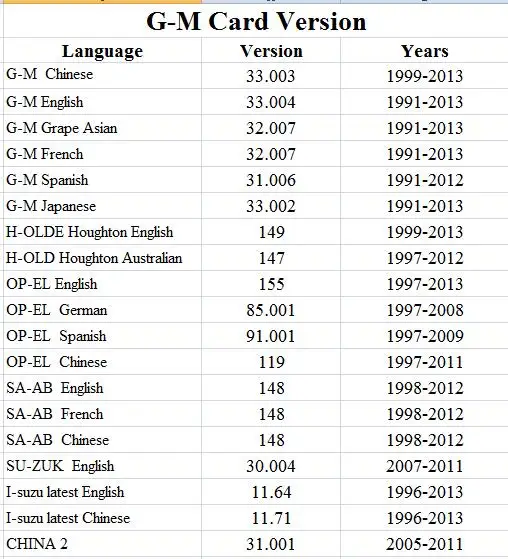 G-M Card Version

| Language | Version | Years |
|---|---|---|
| G-M Chinese | 33.003 | 1999-2013 |
| G-M English | 33.004 | 1991-2013 |
| G-M Grape Asian | 32.007 | 1991-2013 |
| G-M French | 32.007 | 1991-2013 |
| G-M Spanish | 31.006 | 1991-2012 |
| G-M Japanese | 33.002 | 1991-2013 |
| H-OLDE Houghton English | 149 | 1999-2013 |
| H-OLD Houghton Australian | 147 | 1997-2012 |
| OP-EL English | 155 | 1997-2013 |
| OP-EL German | 85.001 | 1997-2008 |
| OP-EL Spanish | 91.001 | 1997-2009 |
| OP-EL Chinese | 119 | 1997-2011 |
| SA-AB English | 148 | 1998-2012 |
| SA-AB French | 148 | 1998-2012 |
| SA-AB Chinese | 148 | 1998-2012 |
| SU-ZUK English | 30.004 | 2007-2011 |
| I-suzu latest English | 11.64 | 1996-2013 |
| I-suzu latest Chinese | 11.71 | 1996-2013 |
| CHINA 2 | 31.001 | 2005-2011 |